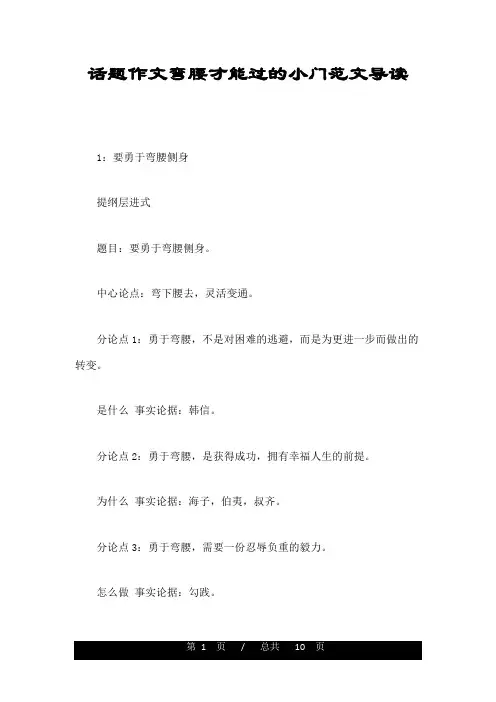 话题作文弯腰才能过的小门范文导读

1：要勇于弯腰侧身

提纲层进式

题目：要勇于弯腰侧身。

中心论点：弯下腰去，灵活变通。

分论点 1：勇于弯腰，不是对困难的逃避，而是为更进一步而做出的转变。

是什么 事实论据：韩信。

分论点 2：勇于弯腰，是获得成功，拥有幸福人生的前提。

为什么 事实论据：海子，伯夷，叔齐。

分论点 3：勇于弯腰，需要一份忍辱负重的毅力。

怎么做 事实论据：勾践。

第 1 页 / 总共 10 页